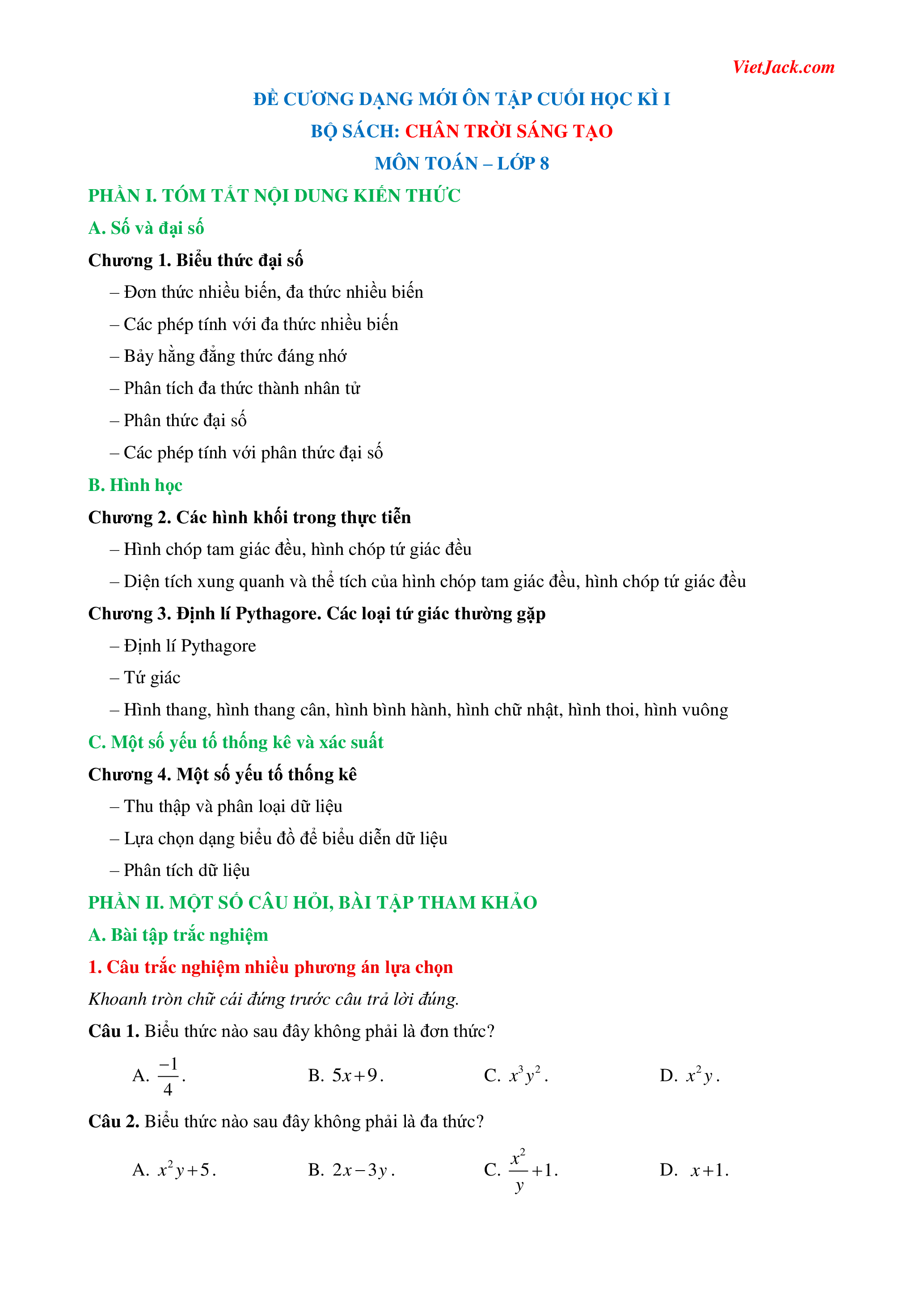 VietJack.com

ĐỀ CƯƠNG DẠNG MỚI ÔN TẬP CUỐI HỌC KÌ I

BỘ SÁCH: CHÂN TRỜI SÁNG TẠO

MÔN TOÁN – LỚP 8

PHẦN I. TÓM TẮT NỘI DUNG KIẾN THỨC

A. Số và đại số

Chương 1. Biểu thức đại số

– Đơn thức nhiều biến, đa thức nhiều biến

– Các phép tính với đa thức nhiều biến

– Bảy hằng đẳng thức đáng nhớ

– Phân tích đa thức thành nhân tử

– Phân thức đại số

– Các phép tính với phân thức đại số

B. Hình học

Chương 2. Các hình khối trong thực tiễn

– Hình chóp tam giác đều, hình chóp tứ giác đều

– Diện tích xung quanh và thể tích của hình chóp tam giác đều, hình chóp tứ giác đều

Chương 3. Định lí Pythagore. Các loại tứ giác thường gặp

– Định lí Pythagore

– Tứ giác

– Hình thang, hình thang cân, hình bình hành, hình chữ nhật, hình thoi, hình vuông

C. Một số yếu tố thống kê và xác suất

Chương 4. Một số yếu tố thống kê

– Thu thập và phân loại dữ liệu

– Lựa chọn dạng biểu đồ để biểu diễn dữ liệu

– Phân tích dữ liệu

PHẦN II. MỘT SỐ CÂU HỎI, BÀI TẬP THAM KHẢO

A. Bài tập trắc nghiệm

1. Câu trắc nghiệm nhiều phương án lựa chọn

Khoanh tròn chữ cái đứng trước câu trả lời đúng.

Câu 1. Biểu thức nào sau đây không phải là đơn thức?

A. $\frac{-1}{4}$.
B. $5x+9$.
C. $x^3y^2$.
D. $x^2y$.

Câu 2. Biểu thức nào sau đây không phải là đa thức?

A. $x^2y+5$.
B. $2x-3y$.
C. $\frac{x^2}{y}+1$.
D. $x+1$.